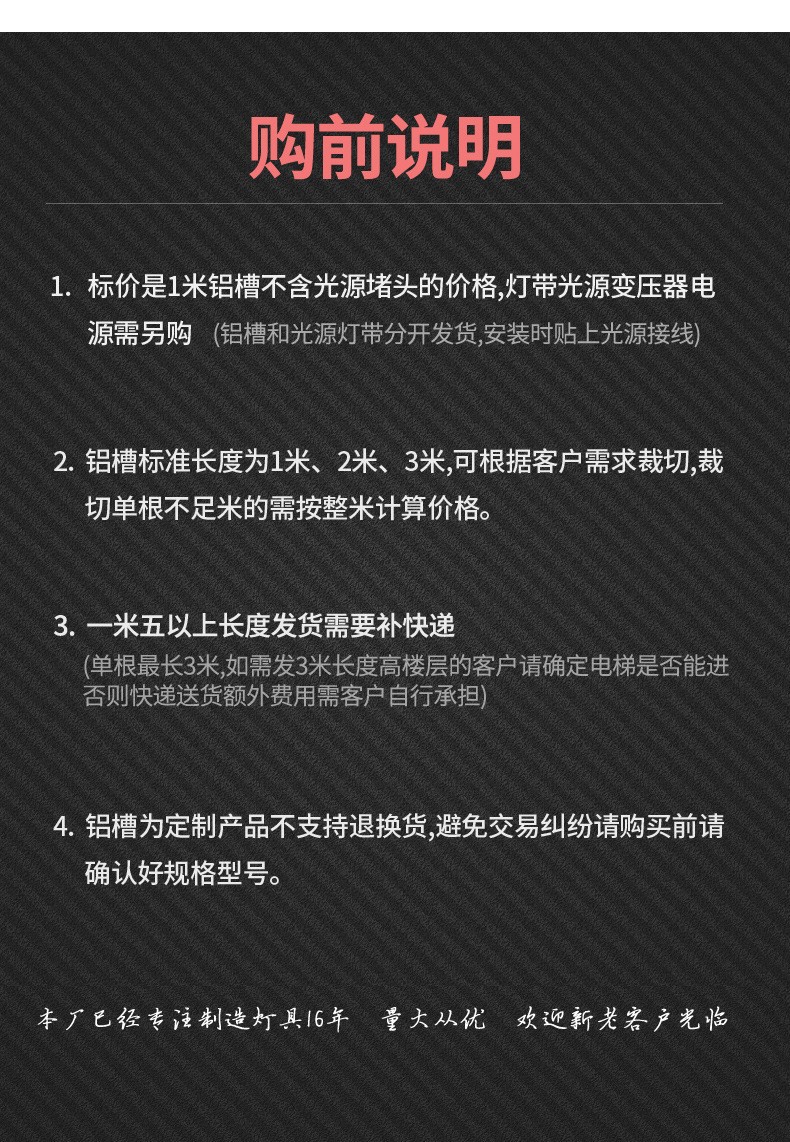 购前说明

1. 标价是1米铝槽不含光源堵头的价格,灯带光源变压器电源需另购 (铝槽和光源灯带分开发货,安装时贴上光源接线)

2. 铝槽标准长度为1米、2米、3米,可根据客户需求裁切,裁切单根不足米的需按整米计算价格。

3. 一米五以上长度发货需要补快递
(单根最长3米,如需发3米长度高楼层的客户请确定电梯是否能进否则快递送货额外费用需客户自行承担)

4. 铝槽为定制产品不支持退换货,避免交易纠纷请购买前请确认好规格型号。

本厂已经专注制造灯具16年 量大从优 欢迎新老客户光临